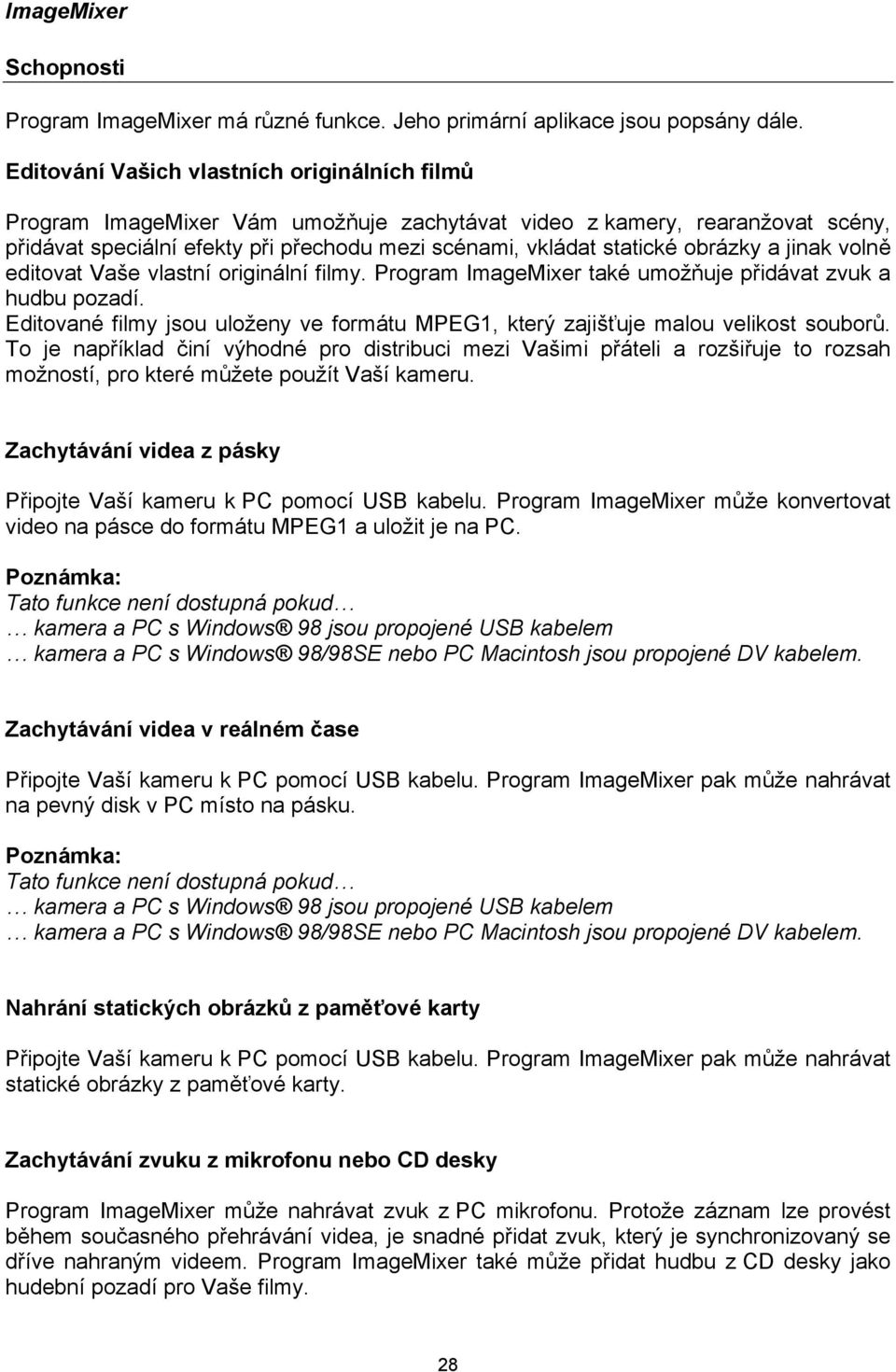 ImageMixer

Schopnosti

Program ImageMixer má různé funkce. Jeho primární aplikace jsou popsány dále.

Editování Vašich vlastních originálních filmů

Program ImageMixer Vám umožňuje zachytávat video z kamery, rearanžovat scény, přidávat speciální efekty při přechodu mezi scénami, vkládat statické obrázky a jinak volně editovat Vaše vlastní originální filmy. Program ImageMixer také umožňuje přidávat zvuk a hudbu pozadí.
Editované filmy jsou uloženy ve formátu MPEG1, který zajišťuje malou velikost souborů. To je například činí výhodné pro distribuci mezi Vašimi přáteli a rozšiřuje to rozsah možností, pro které můžete použít Vaší kameru.

Zachytávání videa z pásky

Připojte Vaší kameru k PC pomocí USB kabelu. Program ImageMixer může konvertovat video na pásce do formátu MPEG1 a uložit je na PC.

Poznámka:
Tato funkce není dostupná pokud…
… kamera a PC s Windows® 98 jsou propojené USB kabelem
… kamera a PC s Windows® 98/98SE nebo PC Macintosh jsou propojené DV kabelem.

Zachytávání videa v reálném čase

Připojte Vaší kameru k PC pomocí USB kabelu. Program ImageMixer pak může nahrávat na pevný disk v PC místo na pásku.

Poznámka:
Tato funkce není dostupná pokud…
… kamera a PC s Windows® 98 jsou propojené USB kabelem
… kamera a PC s Windows® 98/98SE nebo PC Macintosh jsou propojené DV kabelem.

Nahrání statických obrázků z paměťové karty

Připojte Vaší kameru k PC pomocí USB kabelu. Program ImageMixer pak může nahrávat statické obrázky z paměťové karty.

Zachytávání zvuku z mikrofonu nebo CD desky

Program ImageMixer může nahrávat zvuk z PC mikrofonu. Protože záznam lze provést během současného přehrávání videa, je snadné přidat zvuk, který je synchronizovaný se dříve nahraným videem. Program ImageMixer také může přidat hudbu z CD desky jako hudební pozadí pro Vaše filmy.

28